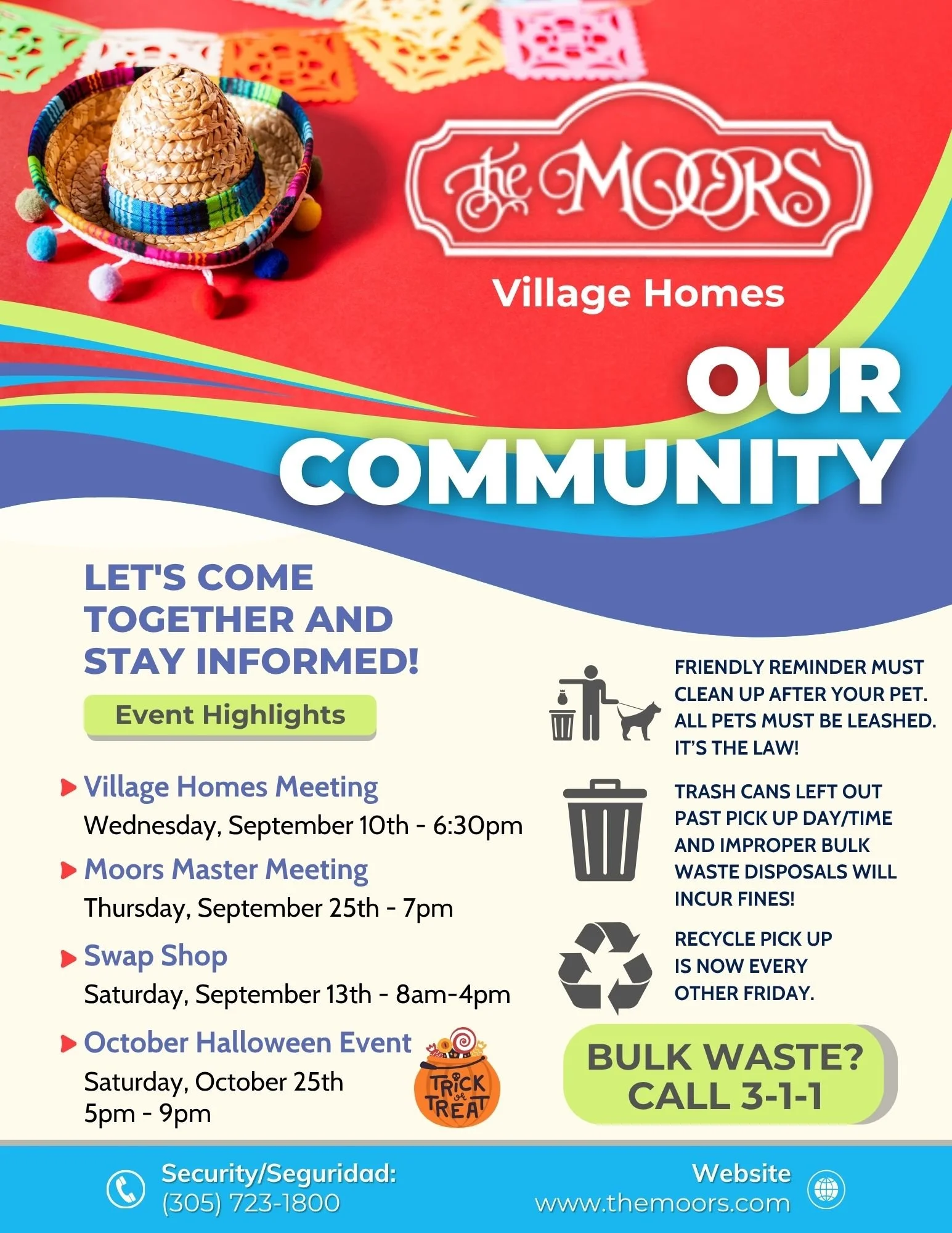 The MOORS

Village Homes

OUR COMMUNITY

LET'S COME TOGETHER AND STAY INFORMED!

Event Highlights

Village Homes Meeting
Wednesday, September 10th - 6:30pm

Moors Master Meeting
Thursday, September 25th - 7pm

Swap Shop
Saturday, September 13th - 8am-4pm

October Halloween Event
Saturday, October 25th
5pm - 9pm

TRICK or TREAT

FRIENDLY REMINDER MUST CLEAN UP AFTER YOUR PET. ALL PETS MUST BE LEASHED. IT'S THE LAW!

TRASH CANS LEFT OUT PAST PICK UP DAY/TIME AND IMPROPER BULK WASTE DISPOSALS WILL INCUR FINES!

RECYCLE PICK UP IS NOW EVERY OTHER FRIDAY.

BULK WASTE? CALL 3-1-1

Security/Seguridad:
(305) 723-1800

Website
www.themoors.com